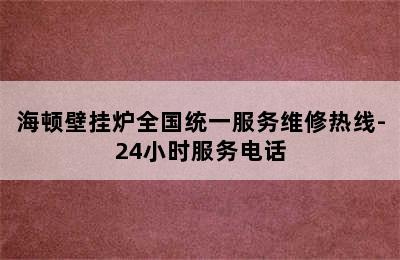 海顿壁挂炉全国统一服务维修热线-24小时服务电话